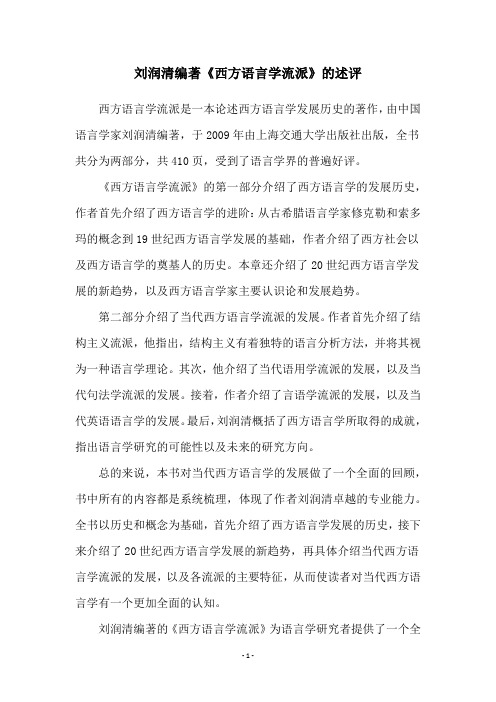 刘润清编著《西方语言学流派》的述评

西方语言学流派是一本论述西方语言学发展历史的著作，由中国语言学家刘润清编著，于 2009 年由上海交通大学出版社出版，全书共分为两部分，共 410 页，受到了语言学界的普遍好评。

《西方语言学流派》的第一部分介绍了西方语言学的发展历史，作者首先介绍了西方语言学的进阶：从古希腊语言学家修克勒和索多玛的概念到 19 世纪西方语言学发展的基础，作者介绍了西方社会以及西方语言学的奠基人的历史。本章还介绍了 20 世纪西方语言学发展的新趋势，以及西方语言学家主要认识论和发展趋势。

第二部分介绍了当代西方语言学流派的发展。作者首先介绍了结构主义流派，他指出，结构主义有着独特的语言分析方法，并将其视为一种语言学理论。其次，他介绍了当代语用学流派的发展，以及当代句法学流派的发展。接着，作者介绍了言语学流派的发展，以及当代英语语言学的发展。最后，刘润清概括了西方语言学所取得的成就，指出语言学研究的可能性以及未来的研究方向。

总的来说，本书对当代西方语言学的发展做了一个全面的回顾，书中所有的内容都是系统梳理，体现了作者刘润清卓越的专业能力。全书以历史和概念为基础，首先介绍了西方语言学发展的历史，接下来介绍了 20 世纪西方语言学发展的新趋势，再具体介绍当代西方语言学流派的发展，以及各流派的主要特征，从而使读者对当代西方语言学有一个更加全面的认知。

刘润清编著的《西方语言学流派》为语言学研究者提供了一个全

- 1 -